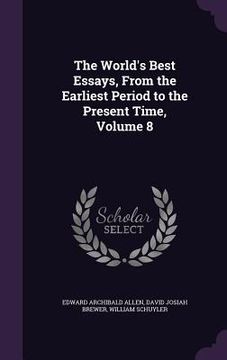 The World's Best Essays, From the Earliest Period to the Present Time, Volume 8

Scholar SELECT

EDWARD ARCHIBALD ALLEN, DAVID JOSIAH BREWER, WILLIAM SCHUYLER